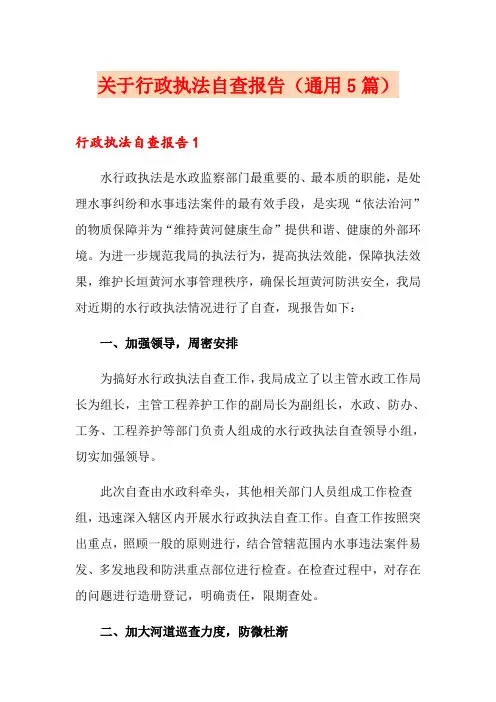 关于行政执法自查报告（通用5篇）

行政执法自查报告1

水行政执法是水政监察部门最重要的、最本质的职能，是处理水事纠纷和水事违法案件的最有效手段，是实现“依法治河”的物质保障并为“维持黄河健康生命”提供和谐、健康的外部环境。为进一步规范我局的执法行为，提高执法效能，保障执法效果，维护长垣黄河水事管理秩序，确保长垣黄河防洪安全，我局对近期的水行政执法情况进行了自查，现报告如下：

一、加强领导，周密安排

为搞好水行政执法自查工作，我局成立了以主管水政工作局长为组长，主管工程养护工作的副局长为副组长，水政、防办、工务、工程养护等部门负责人组成的水行政执法自查领导小组，切实加强领导。

此次自查由水政科牵头，其他相关部门人员组成工作检查组，迅速深入辖区内开展水行政执法自查工作。自查工作按照突出重点，照顾一般的原则进行，结合管辖范围内水事违法案件易发、多发地段和防洪重点部位进行检查。在检查过程中，对存在的问题进行造册登记，明确责任，限期查处。

二、加大河道巡查力度，防微杜渐